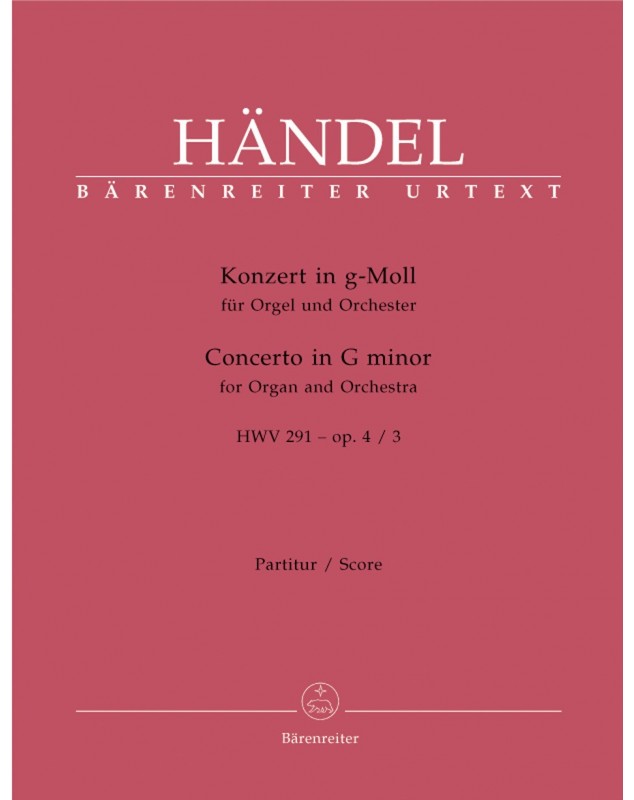 HÄNDEL
BÄRENREITER URTEXT

Konzert in g-Moll
für Orgel und Orchester

Concerto in G minor
for Organ and Orchestra

HWV 291 – op. 4 / 3

Partitur / Score

Bärenreiter